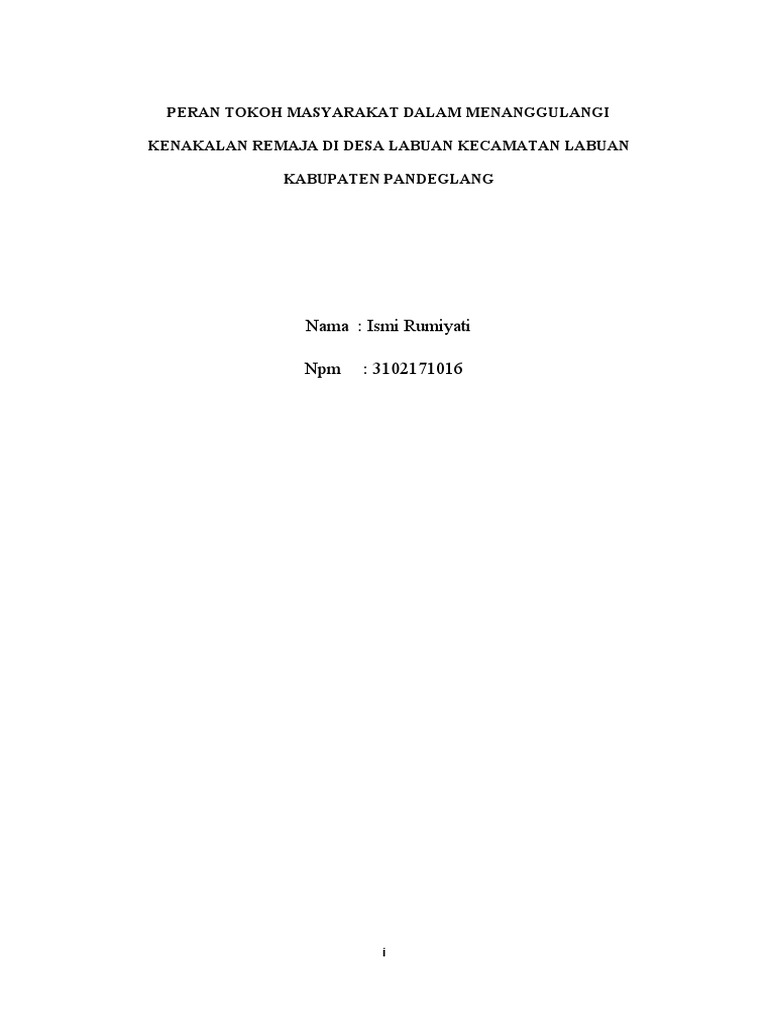 PERAN TOKOH MASYARAKAT DALAM MENANGGULANGI KENAKALAN REMAJA DI DESA LABUAN KECAMATAN LABUAN KABUPATEN PANDEGLANG

Nama : Ismi Rumiyati

Npm : 3102171016

i